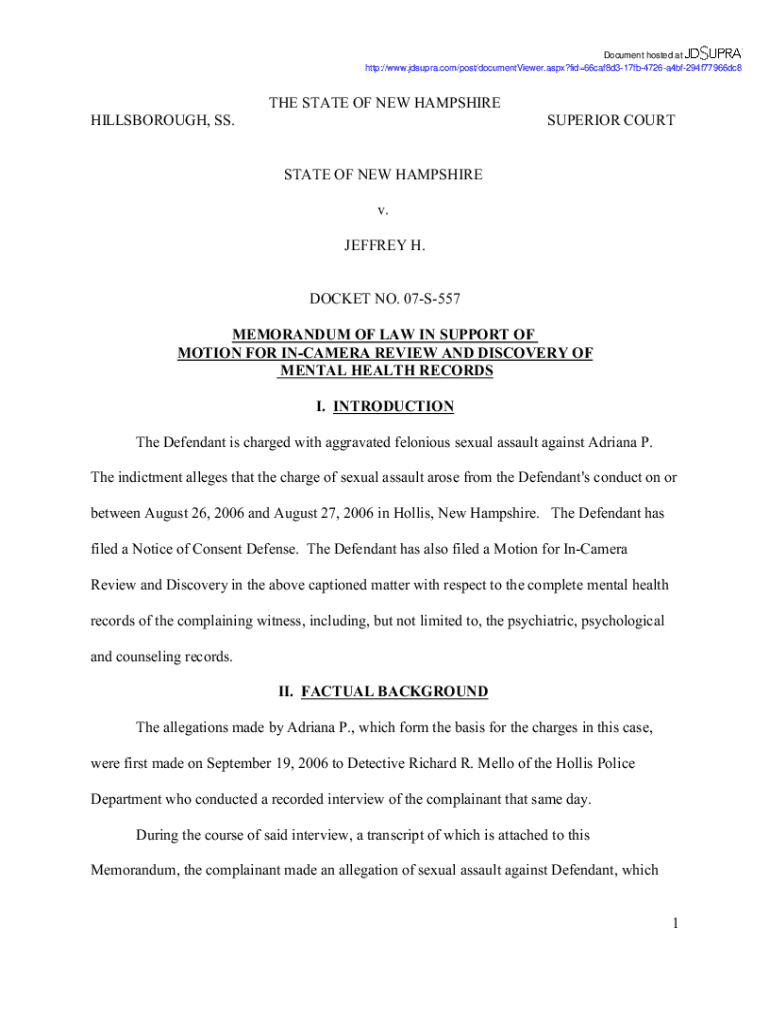 Document hosted at JDSUPRA
http://www.jdsupra.com/post/documentViewer.aspx?fid=66caf8d3-17fb-4726-a4bf-294f77966dc8

THE STATE OF NEW HAMPSHIRE

HILLSBOROUGH, SS.

SUPERIOR COURT

STATE OF NEW HAMPSHIRE

v.

JEFFREY H.

DOCKET NO. 07-S-557

MEMORANDUM OF LAW IN SUPPORT OF MOTION FOR IN-CAMERA REVIEW AND DISCOVERY OF MENTAL HEALTH RECORDS

I. INTRODUCTION

The Defendant is charged with aggravated felonious sexual assault against Adriana P. The indictment alleges that the charge of sexual assault arose from the Defendant's conduct on or between August 26, 2006 and August 27, 2006 in Hollis, New Hampshire. The Defendant has filed a Notice of Consent Defense. The Defendant has also filed a Motion for In-Camera Review and Discovery in the above captioned matter with respect to the complete mental health records of the complaining witness, including, but not limited to, the psychiatric, psychological and counseling records.

II. FACTUAL BACKGROUND

The allegations made by Adriana P., which form the basis for the charges in this case, were first made on September 19, 2006 to Detective Richard R. Mello of the Hollis Police Department who conducted a recorded interview of the complainant that same day.

During the course of said interview, a transcript of which is attached to this Memorandum, the complainant made an allegation of sexual assault against Defendant, which

1